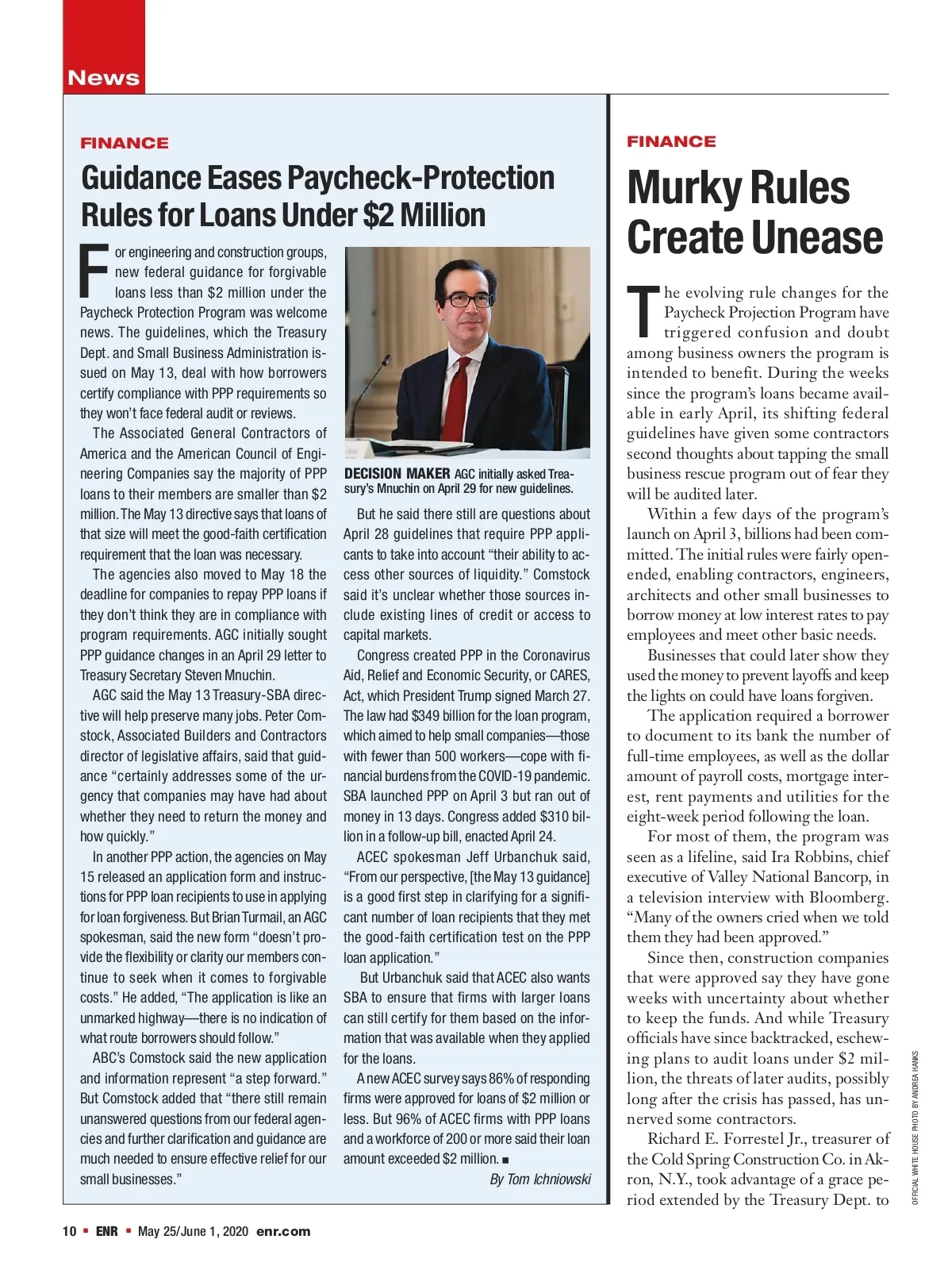 News

FINANCE

Guidance Eases Paycheck-Protection Rules for Loans Under $2 Million

For engineering and construction groups, new federal guidance for forgivable loans less than $2 million under the Paycheck Protection Program was welcome news. The guidelines, which the Treasury Dept. and Small Business Administration issued on May 13, deal with how borrowers certify compliance with PPP requirements so they won't face federal audit or reviews.

The Associated General Contractors of America and the American Council of Engineering Companies say the majority of PPP loans to their members are smaller than $2 million. The May 13 directive says that loans of that size will meet the good-faith certification requirement that the loan was necessary.

The agencies also moved to May 18 the deadline for companies to repay PPP loans if they don't think they are in compliance with program requirements. AGC initially sought PPP guidance changes in an April 29 letter to Treasury Secretary Steven Mnuchin.

AGC said the May 13 Treasury-SBA directive will help preserve many jobs. Peter Comstock, Associated Builders and Contractors director of legislative affairs, said that guidance "certainly addresses some of the urgency that companies may have had about whether they need to return the money and how quickly."

In another PPP action, the agencies on May 15 released an application form and instructions for PPP loan recipients to use in applying for loan forgiveness. But Brian Turmail, an AGC spokesman, said the new form "doesn't provide the flexibility or clarity our members continue to seek when it comes to forgivable costs." He added, "The application is like an unmarked highway—there is no indication of what route borrowers should follow."

ABC's Comstock said the new application and information represent "a step forward." But Comstock added that "there still remain unanswered questions from our federal agencies and further clarification and guidance are much needed to ensure effective relief for our small businesses."

DECISION MAKER AGC initially asked Treasury's Mnuchin on April 29 for new guidelines.

But he said there still are questions about April 28 guidelines that require PPP applicants to take into account "their ability to access other sources of liquidity." Comstock said it's unclear whether those sources include existing lines of credit or access to capital markets.

Congress created PPP in the Coronavirus Aid, Relief and Economic Security, or CARES, Act, which President Trump signed March 27. The law had $349 billion for the loan program, which aimed to help small companies—those with fewer than 500 workers—cope with financial burdens from the COVID-19 pandemic. SBA launched PPP on April 3 but ran out of money in 13 days. Congress added $310 billion in a follow-up bill, enacted April 24.

ACEC spokesman Jeff Urbanchuk said, "From our perspective, [the May 13 guidance] is a good first step in clarifying for a significant number of loan recipients that they met the good-faith certification test on the PPP loan application."

But Urbanchuk said that ACEC also wants SBA to ensure that firms with larger loans can still certify for them based on the information that was available when they applied for the loans.

A new ACEC survey says 86% of responding firms were approved for loans of $2 million or less. But 96% of ACEC firms with PPP loans and a workforce of 200 or more said their loan amount exceeded $2 million. ■

By Tom Ichniowski

FINANCE

Murky Rules Create Unease

The evolving rule changes for the Paycheck Projection Program have triggered confusion and doubt among business owners the program is intended to benefit. During the weeks since the program's loans became available in early April, its shifting federal guidelines have given some contractors second thoughts about tapping the small business rescue program out of fear they will be audited later.

Within a few days of the program's launch on April 3, billions had been committed. The initial rules were fairly open-ended, enabling contractors, engineers, architects and other small businesses to borrow money at low interest rates to pay employees and meet other basic needs.

Businesses that could later show they used the money to prevent layoffs and keep the lights on could have loans forgiven.

The application required a borrower to document to its bank the number of full-time employees, as well as the dollar amount of payroll costs, mortgage interest, rent payments and utilities for the eight-week period following the loan.

For most of them, the program was seen as a lifeline, said Ira Robbins, chief executive of Valley National Bancorp, in a television interview with Bloomberg. "Many of the owners cried when we told them they had been approved."

Since then, construction companies that were approved say they have gone weeks with uncertainty about whether to keep the funds. And while Treasury officials have since backtracked, eschewing plans to audit loans under $2 million, the threats of later audits, possibly long after the crisis has passed, has unnerved some contractors.

Richard E. Forrestel Jr., treasurer of the Cold Spring Construction Co. in Akron, N.Y., took advantage of a grace period extended by the Treasury Dept. to

OFFICIAL WHITE HOUSE PHOTO BY ANDREA HANKS

10 ■ ENR ■ May 25/June 1, 2020 enr.com